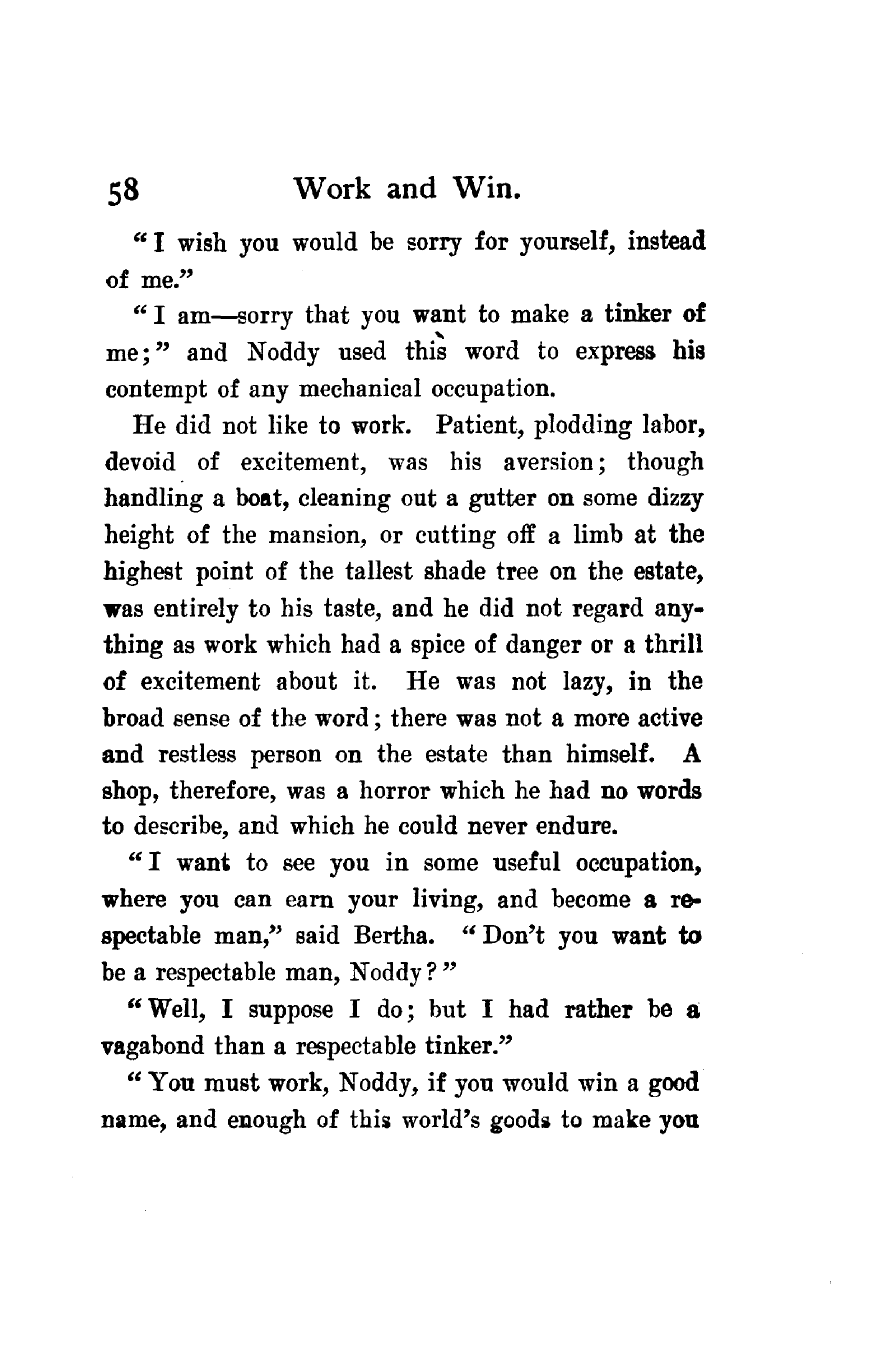 58 Work and Win.

"I wish you would be sorry for yourself, instead of me."

"I am—sorry that you want to make a tinker of me;" and Noddy used this word to express his contempt of any mechanical occupation.

He did not like to work. Patient, plodding labor, devoid of excitement, was his aversion; though handling a boat, cleaning out a gutter on some dizzy height of the mansion, or cutting off a limb at the highest point of the tallest shade tree on the estate, was entirely to his taste, and he did not regard anything as work which had a spice of danger or a thrill of excitement about it. He was not lazy, in the broad sense of the word; there was not a more active and restless person on the estate than himself. A shop, therefore, was a horror which he had no words to describe, and which he could never endure.

"I want to see you in some useful occupation, where you can earn your living, and become a respectable man," said Bertha. "Don't you want to be a respectable man, Noddy?"

"Well, I suppose I do; but I had rather be a vagabond than a respectable tinker."

"You must work, Noddy, if you would win a good name, and enough of this world's goods to make you